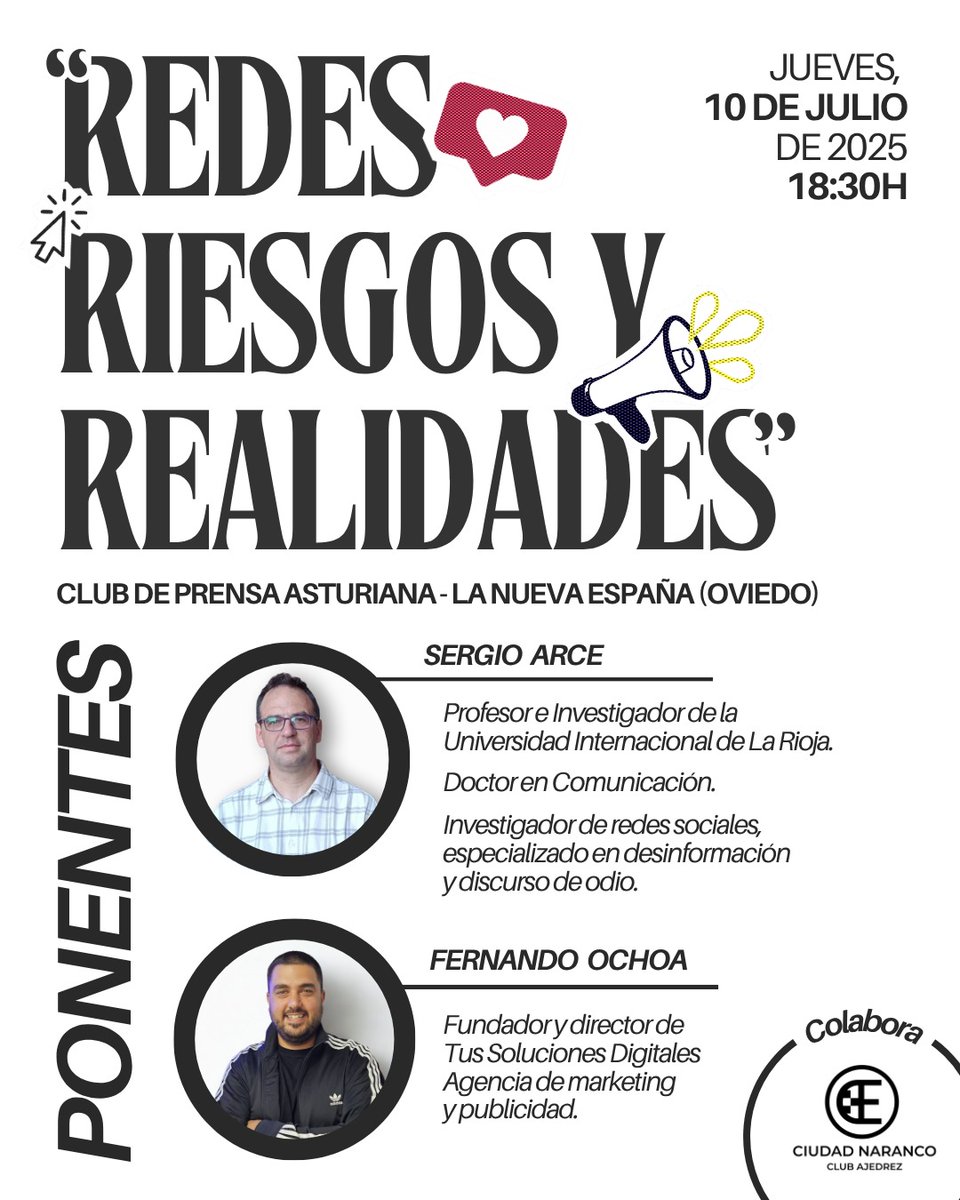 "REDES RIESGOS Y REALIDADES"

JUEVES, 10 DE JULIO DE 2025 18:30H

CLUB DE PRENSA ASTURIANA - LA NUEVA ESPAÑA (OVIEDO)

PONENTES

SERGIO ARCE

Profesor e Investigador de la Universidad Internacional de La Rioja.

Doctor en Comunicación.

Investigador de redes sociales, especializado en desinformación y discurso de odio.

FERNANDO OCHOA

Fundador y director de Tus Soluciones Digitales Agencia de marketing y publicidad.

Colabora

CIUDAD NARANCO
CLUB AJEDREZ